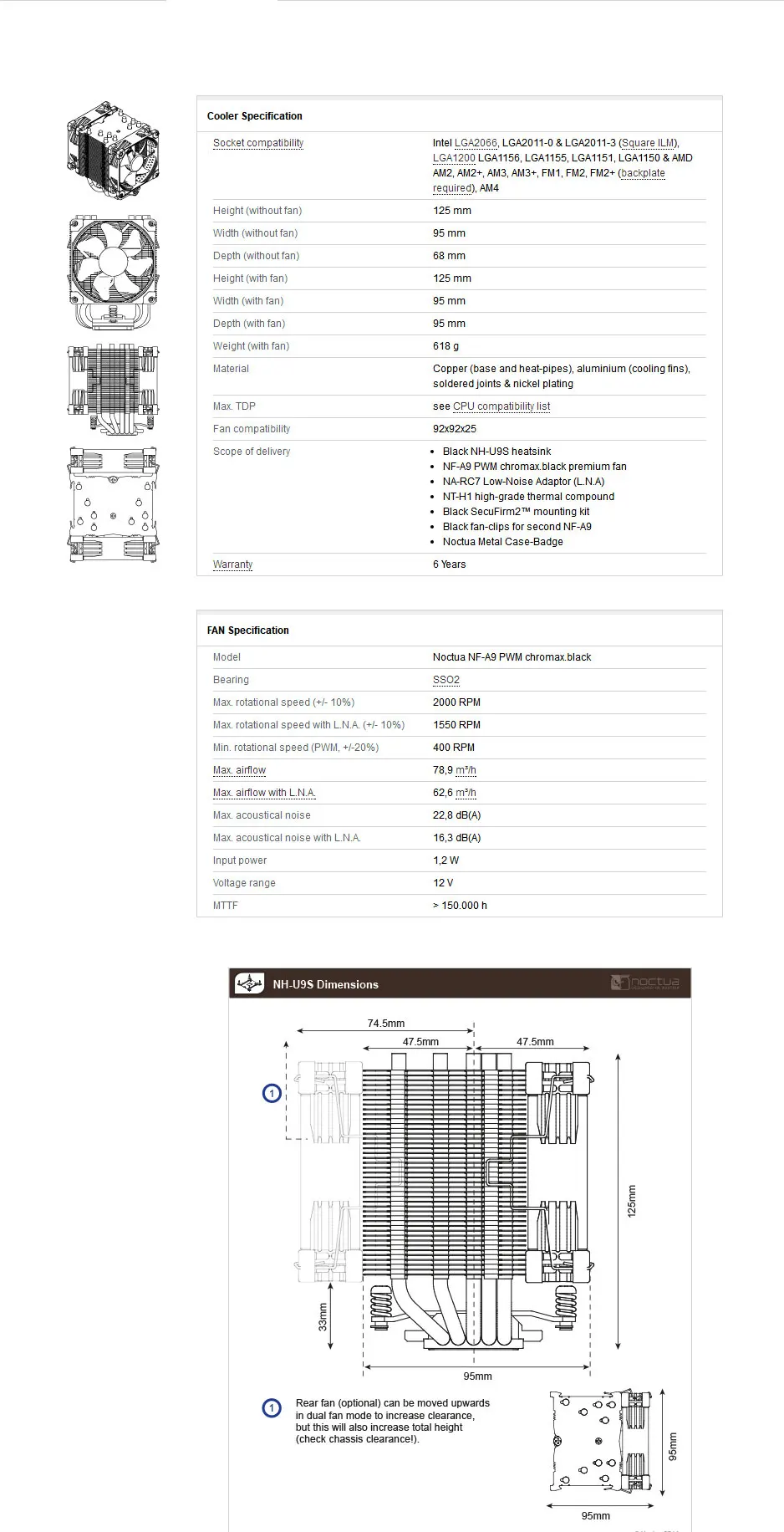 Cooler Specification

| | |
|---|---|
| Socket compatibility | Intel LGA2066, LGA2011-0 & LGA2011-3 (Square ILM), LGA1200 LGA1156, LGA1155, LGA1151, LGA1150 & AMD AM2, AM2+, AM3, AM3+, FM1, FM2, FM2+ (backplate required), AM4 |
| Height (without fan) | 125 mm |
| Width (without fan) | 95 mm |
| Depth (without fan) | 68 mm |
| Height (with fan) | 125 mm |
| Width (with fan) | 95 mm |
| Depth (with fan) | 95 mm |
| Weight (with fan) | 618 g |
| Material | Copper (base and heat-pipes), aluminium (cooling fins), soldered joints & nickel plating |
| Max. TDP | see CPU compatibility list |
| Fan compatibility | 92x92x25 |
| Scope of delivery | • Black NH-U9S heatsink • NF-A9 PWM chromax.black premium fan • NA-RC7 Low-Noise Adaptor (L.N.A) • NT-H1 high-grade thermal compound • Black SecuFirm2™ mounting kit • Black fan-clips for second NF-A9 • Noctua Metal Case-Badge |
| Warranty | 6 Years |

FAN Specification

| | |
|---|---|
| Model | Noctua NF-A9 PWM chromax.black |
| Bearing | SSO2 |
| Max. rotational speed (+/- 10%) | 2000 RPM |
| Max. rotational speed with L.N.A. (+/- 10%) | 1550 RPM |
| Min. rotational speed (PWM, +/-20%) | 400 RPM |
| Max. airflow | 78,9 m³/h |
| Max. airflow with L.N.A. | 62,6 m³/h |
| Max. acoustical noise | 22,8 dB(A) |
| Max. acoustical noise with L.N.A. | 16,3 dB(A) |
| Input power | 1,2 W |
| Voltage range | 12 V |
| MTTF | > 150.000 h |

NH-U9S Dimensions

noctua

74.5mm
47.5mm
47.5mm
1
125mm
33mm
95mm

1 Rear fan (optional) can be moved upwards in dual fan mode to increase clearance, but this will also increase total height (check chassis clearance!).

95mm
95mm